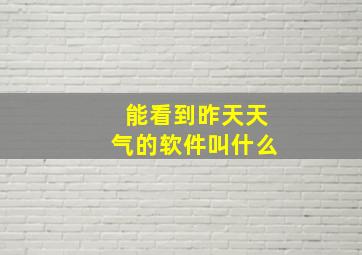 能看到昨天天气的软件叫什么